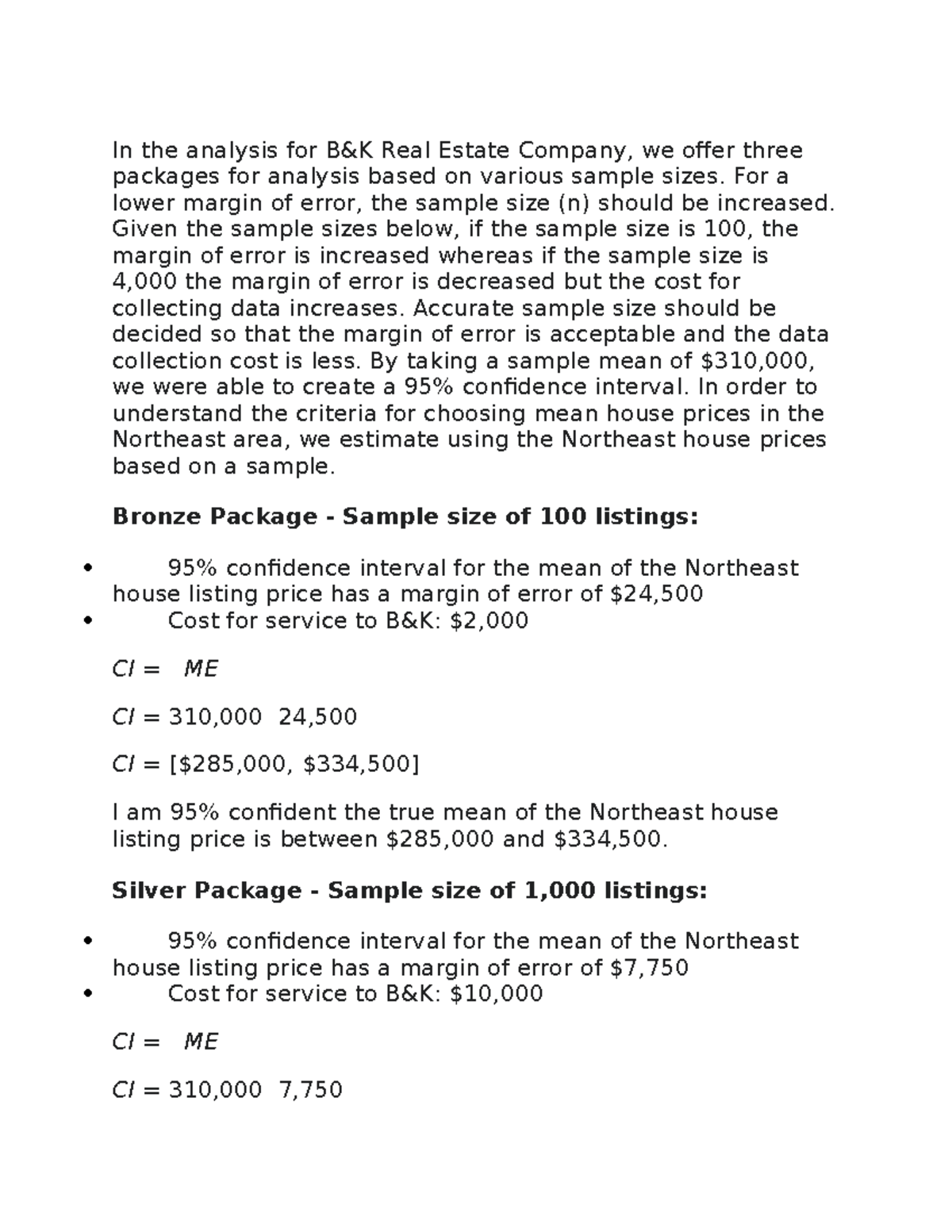 In the analysis for B&K Real Estate Company, we offer three packages for analysis based on various sample sizes. For a lower margin of error, the sample size (n) should be increased. Given the sample sizes below, if the sample size is 100, the margin of error is increased whereas if the sample size is 4,000 the margin of error is decreased but the cost for collecting data increases. Accurate sample size should be decided so that the margin of error is acceptable and the data collection cost is less. By taking a sample mean of $310,000, we were able to create a 95% confidence interval. In order to understand the criteria for choosing mean house prices in the Northeast area, we estimate using the Northeast house prices based on a sample.

Bronze Package - Sample size of 100 listings:

• 95% confidence interval for the mean of the Northeast house listing price has a margin of error of $24,500
• Cost for service to B&K: $2,000

CI = ME

CI = 310,000 24,500

CI = [$285,000, $334,500]

I am 95% confident the true mean of the Northeast house listing price is between $285,000 and $334,500.

Silver Package - Sample size of 1,000 listings:

• 95% confidence interval for the mean of the Northeast house listing price has a margin of error of $7,750
• Cost for service to B&K: $10,000

CI = ME

CI = 310,000 7,750